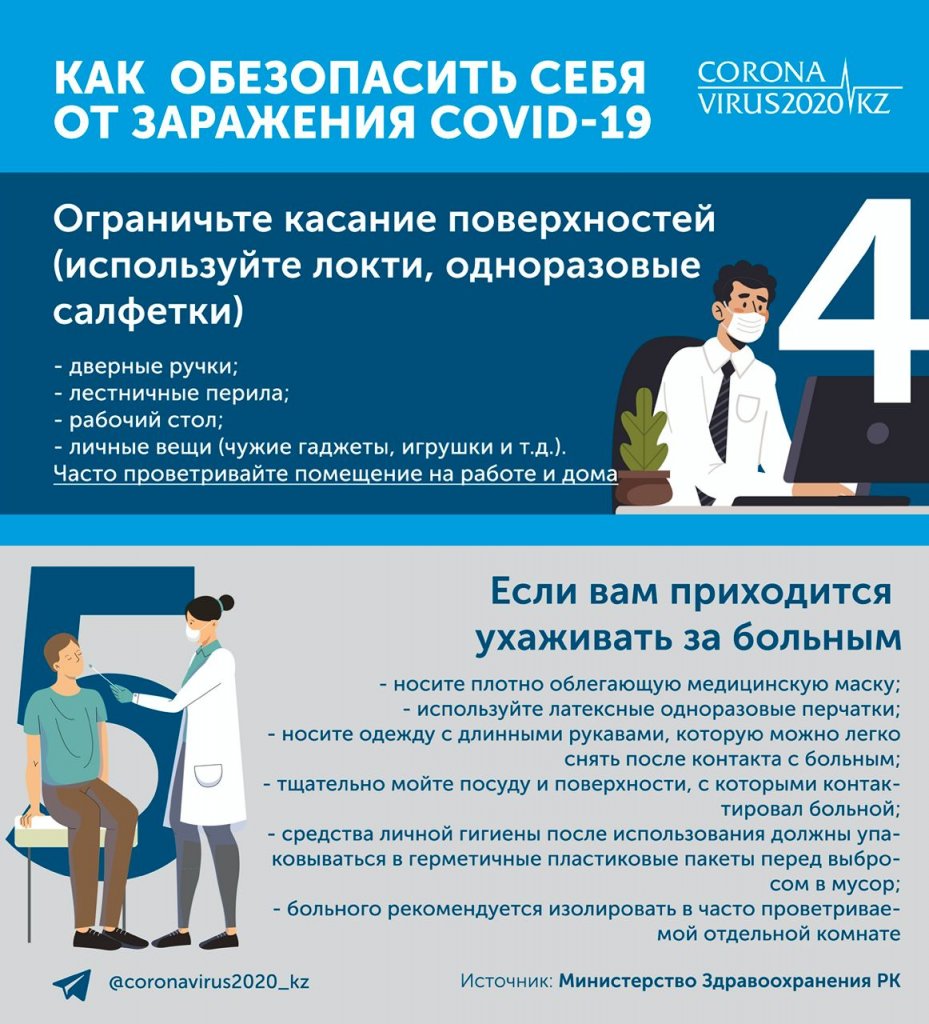 КАК ОБЕЗОПАСИТЬ СЕБЯ ОТ ЗАРАЖЕНИЯ COVID-19

CORONA VIRUS2020 KZ

Ограничьте касание поверхностей (используйте локти, одноразовые салфетки)

4

- дверные ручки;
- лестничные перила;
- рабочий стол;
- личные вещи (чужие гаджеты, игрушки и т.д.).
Часто проветривайте помещение на работе и дома

5

Если вам приходится ухаживать за больным

- носите плотно облегающую медицинскую маску;
- используйте латексные одноразовые перчатки;
- носите одежду с длинными рукавами, которую можно легко снять после контакта с больным;
- тщательно мойте посуду и поверхности, с которыми контактировал больной;
- средства личной гигиены после использования должны упаковываться в герметичные пластиковые пакеты перед выбросом в мусор;
- больного рекомендуется изолировать в часто проветриваемой отдельной комнате

@coronavirus2020_kz

Источник: Министерство Здравоохранения РК